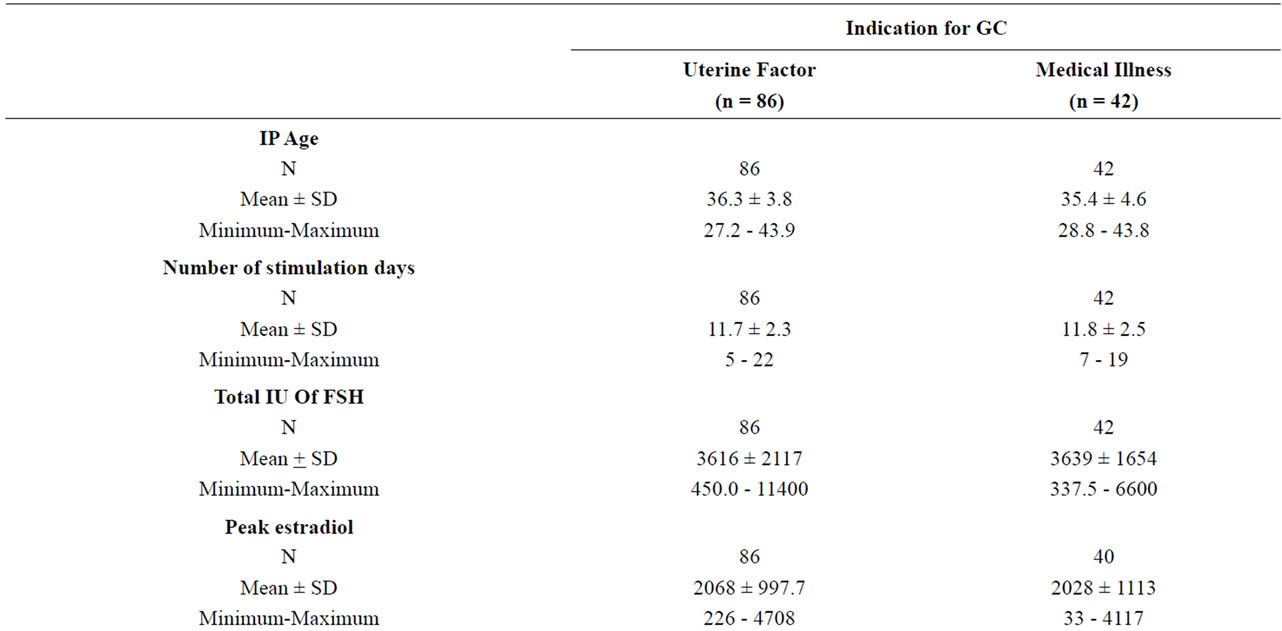 | | Indication for GC | |
|---|---|---|
| | Uterine Factor (n = 86) | Medical Illness (n = 42) |
| IP Age | | |
| N | 86 | 42 |
| Mean ± SD | 36.3 ± 3.8 | 35.4 ± 4.6 |
| Minimum-Maximum | 27.2 - 43.9 | 28.8 - 43.8 |
| Number of stimulation days | | |
| N | 86 | 42 |
| Mean ± SD | 11.7 ± 2.3 | 11.8 ± 2.5 |
| Minimum-Maximum | 5 - 22 | 7 - 19 |
| Total IU Of FSH | | |
| N | 86 | 42 |
| Mean ± SD | 3616 ± 2117 | 3639 ± 1654 |
| Minimum-Maximum | 450.0 - 11400 | 337.5 - 6600 |
| Peak estradiol | | |
| N | 86 | 40 |
| Mean ± SD | 2068 ± 997.7 | 2028 ± 1113 |
| Minimum-Maximum | 226 - 4708 | 33 - 4117 |